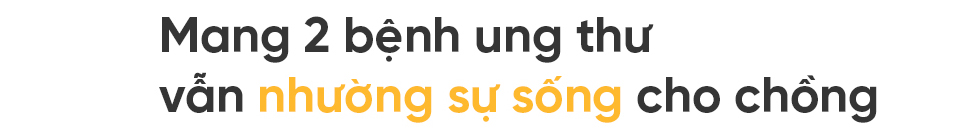 Mang 2 bệnh ung thư
vẫn nhường sự sống cho chồng